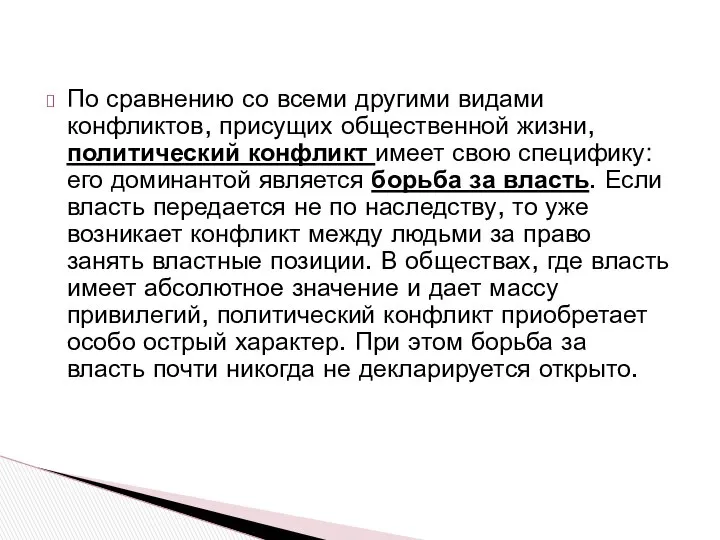 По сравнению со всеми другими видами конфликтов, присущих общественной жизни, политический конфликт имеет свою специфику: его доминантой является борьба за власть. Если власть передается не по наследству, то уже возникает конфликт между людьми за право занять властные позиции. В обществах, где власть имеет абсолютное значение и дает массу привилегий, политический конфликт приобретает особо острый характер. При этом борьба за власть почти никогда не декларируется открыто.